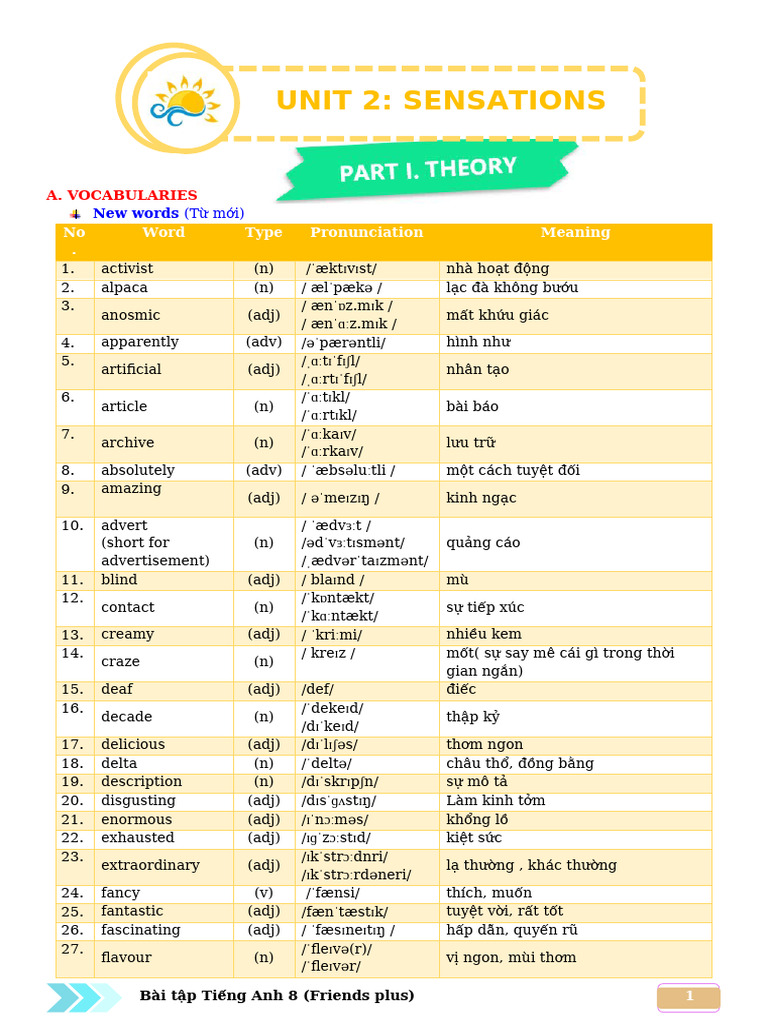 UNIT 2: SENSATIONS

PART I. THEORY

A. VOCABULARIES

New words (Từ mới)

| No. | Word | Type | Pronunciation | Meaning |
|---|---|---|---|---|
| 1. | activist | (n) | /ˈæktɪvɪst/ | nhà hoạt động |
| 2. | alpaca | (n) | / ælˈpækə / | lạc đà không bướu |
| 3. | anosmic | (adj) | / ænˈɒz.mɪk / / ænˈɑːz.mɪk / | mất khứu giác |
| 4. | apparently | (adv) | /əˈpærəntli/ | hình như |
| 5. | artificial | (adj) | /ˌɑːtɪˈfɪʃl/ /ˌɑːrtɪˈfɪʃl/ | nhân tạo |
| 6. | article | (n) | /ˈɑːtɪkl/ /ˈɑːrtɪkl/ | bài báo |
| 7. | archive | (n) | /ˈɑːkaɪv/ /ˈɑːrkaɪv/ | lưu trữ |
| 8. | absolutely | (adv) | / ˈæbsəluːtli / | một cách tuyệt đối |
| 9. | amazing | (adj) | / əˈmeɪzɪŋ / | kinh ngạc |
| 10. | advert (short for advertisement) | (n) | / ˈædvɜːt / /ədˈvɜːtɪsmənt/ /ˌædvərˈtaɪzmənt/ | quảng cáo |
| 11. | blind | (adj) | / blaɪnd / | mù |
| 12. | contact | (n) | /ˈkɒntækt/ /ˈkɑːntækt/ | sự tiếp xúc |
| 13. | creamy | (adj) | / ˈkriːmi/ | nhiều kem |
| 14. | craze | (n) | / kreɪz / | mốt( sự say mê cái gì trong thời gian ngắn) |
| 15. | deaf | (adj) | /def/ | điếc |
| 16. | decade | (n) | /ˈdekeɪd/ /dɪˈkeɪd/ | thập kỷ |
| 17. | delicious | (adj) | /dɪˈlɪʃəs/ | thơm ngon |
| 18. | delta | (n) | /ˈdeltə/ | châu thổ, đồng bằng |
| 19. | description | (n) | /dɪˈskrɪpʃn/ | sự mô tả |
| 20. | disgusting | (adj) | /dɪsˈɡʌstɪŋ/ | Làm kinh tởm |
| 21. | enormous | (adj) | /ɪˈnɔːməs/ | khổng lồ |
| 22. | exhausted | (adj) | /ɪɡˈzɔːstɪd/ | kiệt sức |
| 23. | extraordinary | (adj) | /ɪkˈstrɔːdnri/ /ɪkˈstrɔːrdəneri/ | lạ thường , khác thường |
| 24. | fancy | (v) | /ˈfænsi/ | thích, muốn |
| 25. | fantastic | (adj) | /fænˈtæstɪk/ | tuyệt vời, rất tốt |
| 26. | fascinating | (adj) | / ˈfæsɪneɪtɪŋ / | hấp dẫn, quyến rũ |
| 27. | flavour | (n) | /ˈfleɪvə(r)/ /ˈfleɪvər/ | vị ngon, mùi thơm |

Bài tập Tiếng Anh 8 (Friends plus)

1